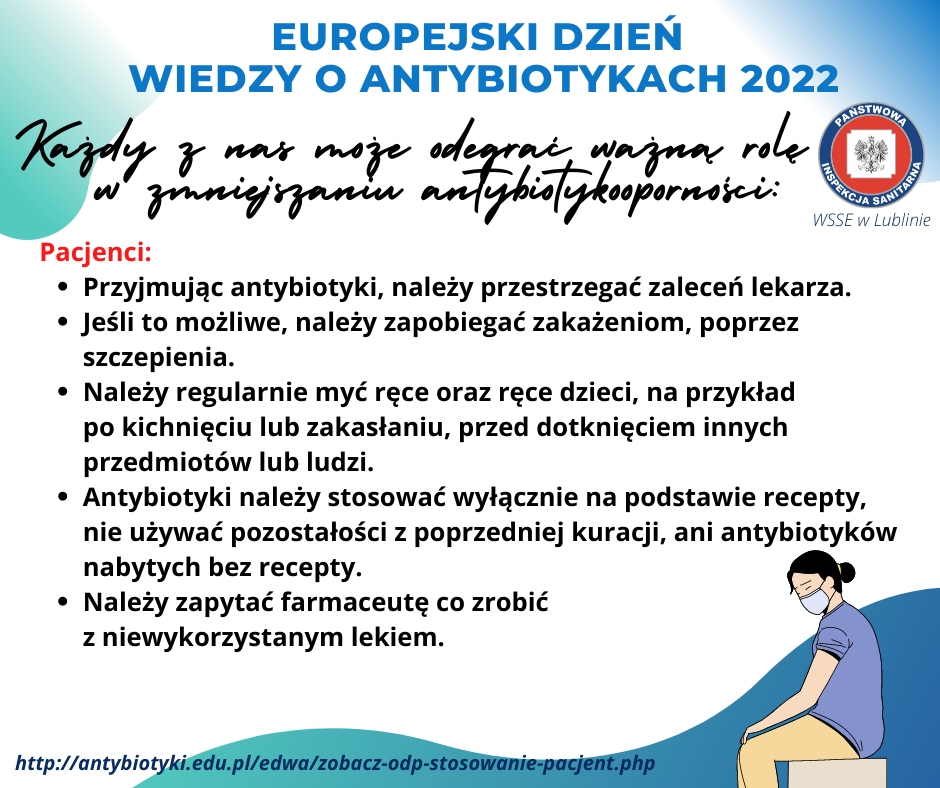 EUROPEJSKI DZIEŃ
WIEDZY O ANTYBIOTYKACH 2022

Każdy z nas może odegrać ważną rolę w zmniejszaniu antybiotykooporności:

PAŃSTWOWA INSPEKCJA SANITARNA
WSSE w Lublinie

Pacjenci:
• Przyjmując antybiotyki, należy przestrzegać zaleceń lekarza.
• Jeśli to możliwe, należy zapobiegać zakażeniom, poprzez szczepienia.
• Należy regularnie myć ręce oraz ręce dzieci, na przykład po kichnięciu lub zakasłaniu, przed dotknięciem innych przedmiotów lub ludzi.
• Antybiotyki należy stosować wyłącznie na podstawie recepty, nie używać pozostałości z poprzedniej kuracji, ani antybiotyków nabytych bez recepty.
• Należy zapytać farmaceutę co zrobić z niewykorzystanym lekiem.

http://antybiotyki.edu.pl/edwa/zobacz-odp-stosowanie-pacjent.php